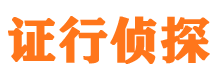 证行侦探